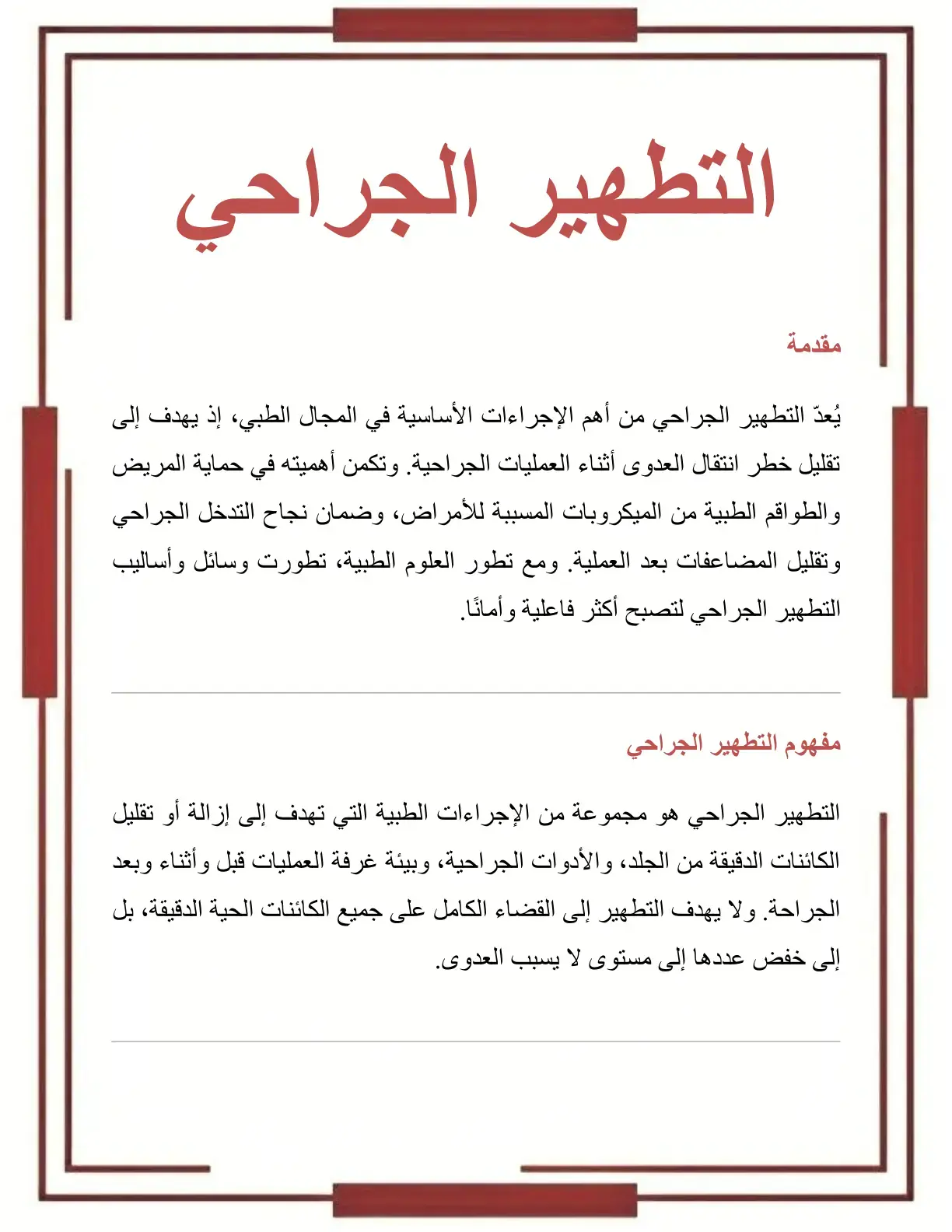 التطهير الجراحي

مقدمة

يُعدّ التطهير الجراحي من أهم الإجراءات الأساسية في المجال الطبي، إذ يهدف إلى تقليل خطر انتقال العدوى أثناء العمليات الجراحية. وتكمن أهميته في حماية المريض والطواقم الطبية من الميكروبات المسببة للأمراض، وضمان نجاح التدخل الجراحي وتقليل المضاعفات بعد العملية. ومع تطور العلوم الطبية، تطورت وسائل وأساليب التطهير الجراحي لتصبح أكثر فاعلية وأمانًا.

مفهوم التطهير الجراحي

التطهير الجراحي هو مجموعة من الإجراءات الطبية التي تهدف إلى إزالة أو تقليل الكائنات الدقيقة من الجلد، والأدوات الجراحية، وبيئة غرفة العمليات قبل وأثناء وبعد الجراحة. ولا يهدف التطهير إلى القضاء الكامل على جميع الكائنات الحية الدقيقة، بل إلى خفض عددها إلى مستوى لا يسبب العدوى.